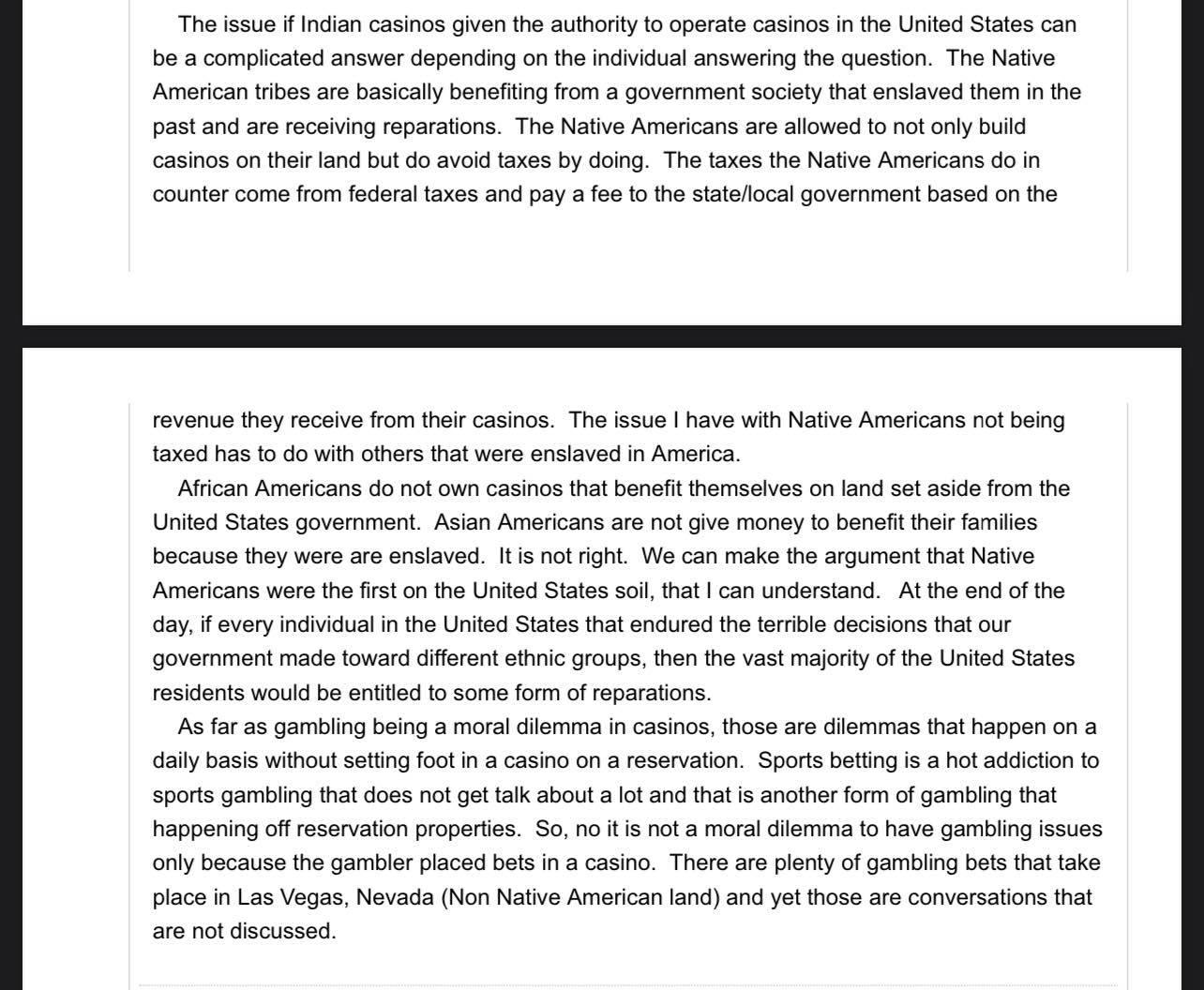 The issue if Indian casinos given the authority to operate casinos in the United States can be a complicated answer depending on the individual answering the question. The Native American tribes are basically benefiting from a government society that enslaved them in the past and are receiving reparations. The Native Americans are allowed to not only build casinos on their land but do avoid taxes by doing. The taxes the Native Americans do in counter come from federal taxes and pay a fee to the state/local government based on the

revenue they receive from their casinos. The issue I have with Native Americans not being taxed has to do with others that were enslaved in America.

African Americans do not own casinos that benefit themselves on land set aside from the United States government. Asian Americans are not give money to benefit their families because they were are enslaved. It is not right. We can make the argument that Native Americans were the first on the United States soil, that I can understand. At the end of the day, if every individual in the United States that endured the terrible decisions that our government made toward different ethnic groups, then the vast majority of the United States residents would be entitled to some form of reparations.

As far as gambling being a moral dilemma in casinos, those are dilemmas that happen on a daily basis without setting foot in a casino on a reservation. Sports betting is a hot addiction to sports gambling that does not get talk about a lot and that is another form of gambling that happening off reservation properties. So, no it is not a moral dilemma to have gambling issues only because the gambler placed bets in a casino. There are plenty of gambling bets that take place in Las Vegas, Nevada (Non Native American land) and yet those are conversations that are not discussed.